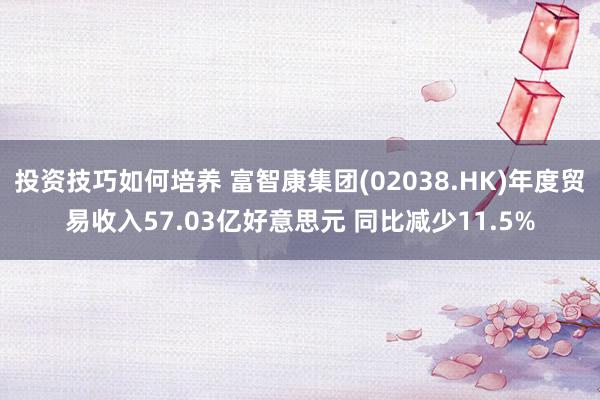 投资技巧如何培养 富智康集团(02038.HK)年度贸易收入57.03亿好意思元 同比减少11.5%